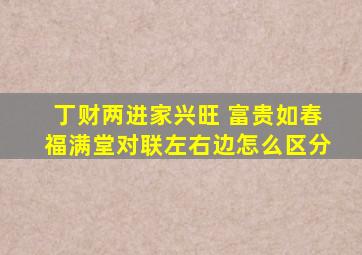 丁财两进家兴旺 富贵如春福满堂对联左右边怎么区分